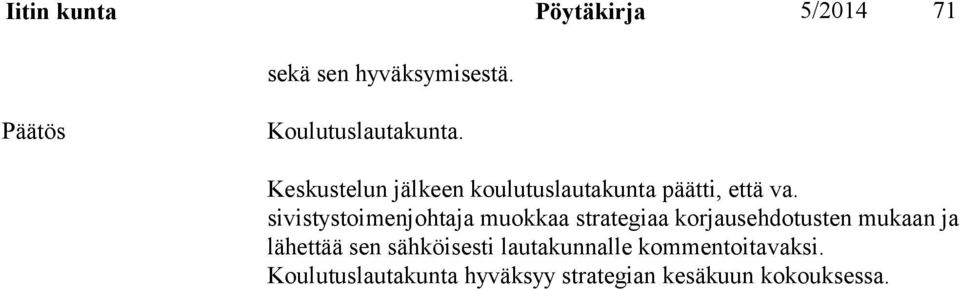 Iitin kunta Pöytäkirja 5/2014 71

sekä sen hyväksymisestä.

Päätös

Koulutuslautakunta.

Keskustelun jälkeen koulutuslautakunta päätti, että va. sivistystoimenjohtaja muokkaa strategiaa korjausehdotusten mukaan ja lähettää sen sähköisesti lautakunnalle kommentoitavaksi. Koulutuslautakunta hyväksyy strategian kesäkuun kokouksessa.